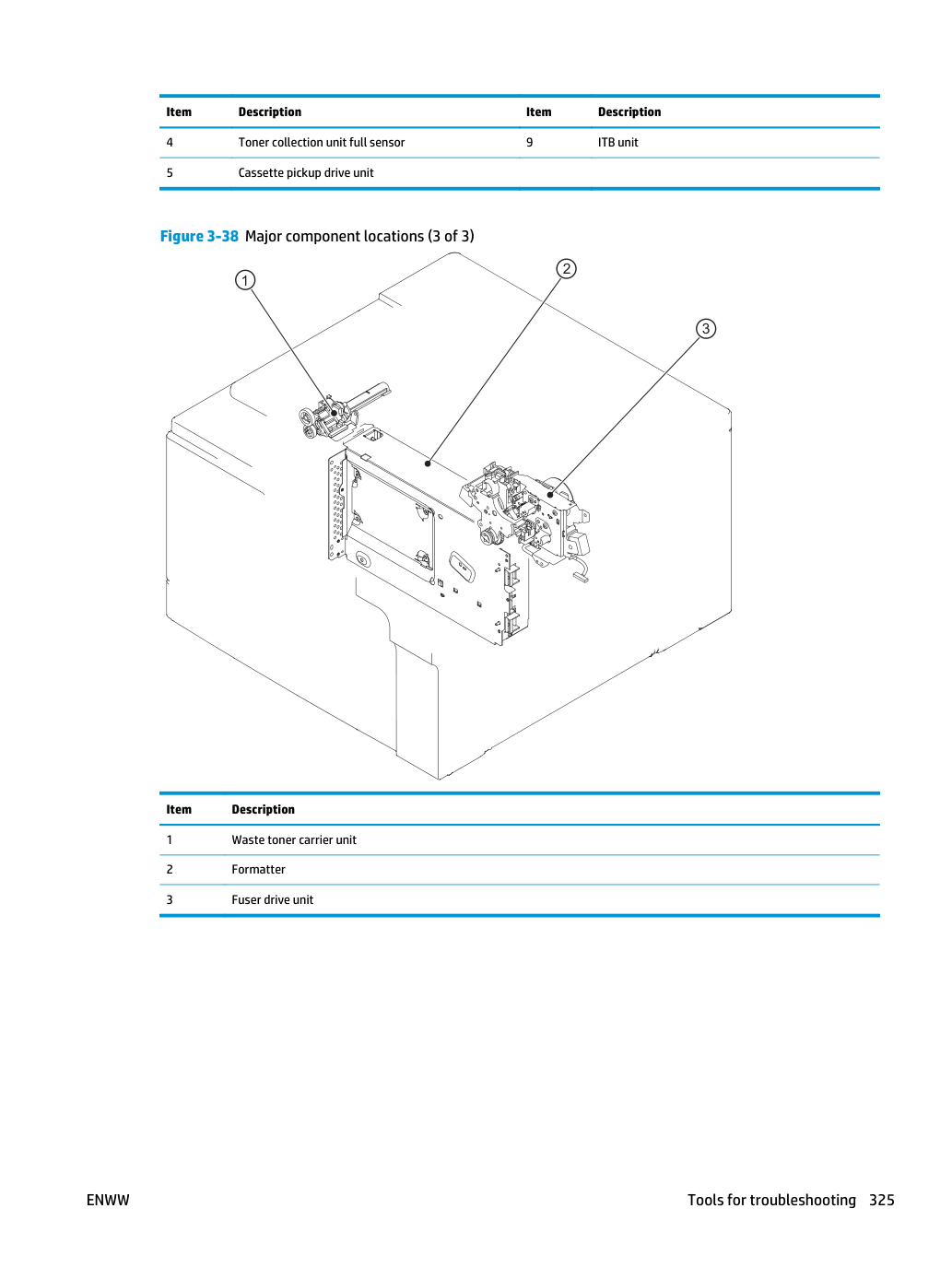 | Item | Description | Item | Description |
|---|---|---|---|
| 4 | Toner collection unit full sensor | 9 | ITB unit |
| 5 | Cassette pickup drive unit | | |

Figure 3-38 Major component locations (3 of 3)

1

2

3

| Item | Description |
|---|---|
| 1 | Waste toner carrier unit |
| 2 | Formatter |
| 3 | Fuser drive unit |

ENWW

Tools for troubleshooting 325